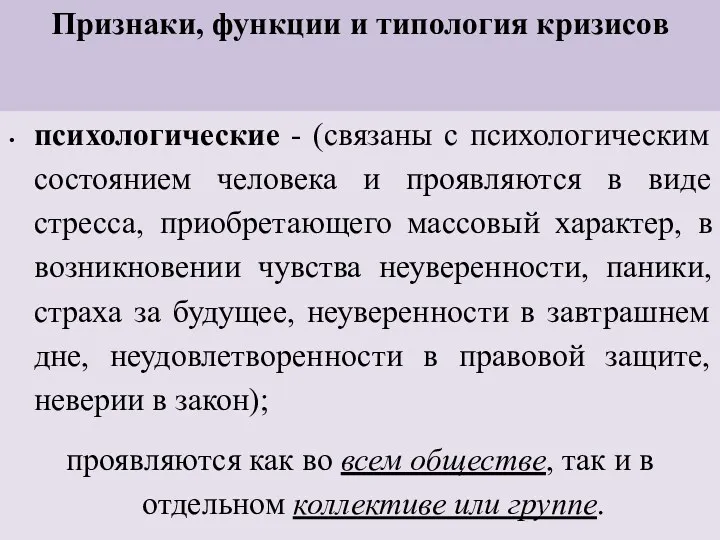 Признаки, функции и типология кризисов

• психологические - (связаны с психологическим состоянием человека и проявляются в виде стресса, приобретающего массовый характер, в возникновении чувства неуверенности, паники, страха за будущее, неуверенности в завтрашнем дне, неудовлетворенности в правовой защите, неверии в закон);

проявляются как во всем обществе, так и в отдельном коллективе или группе.